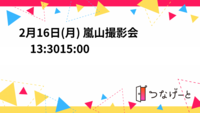 2月16日(月) 嵐山撮影会
13:3015:00

つなげーと